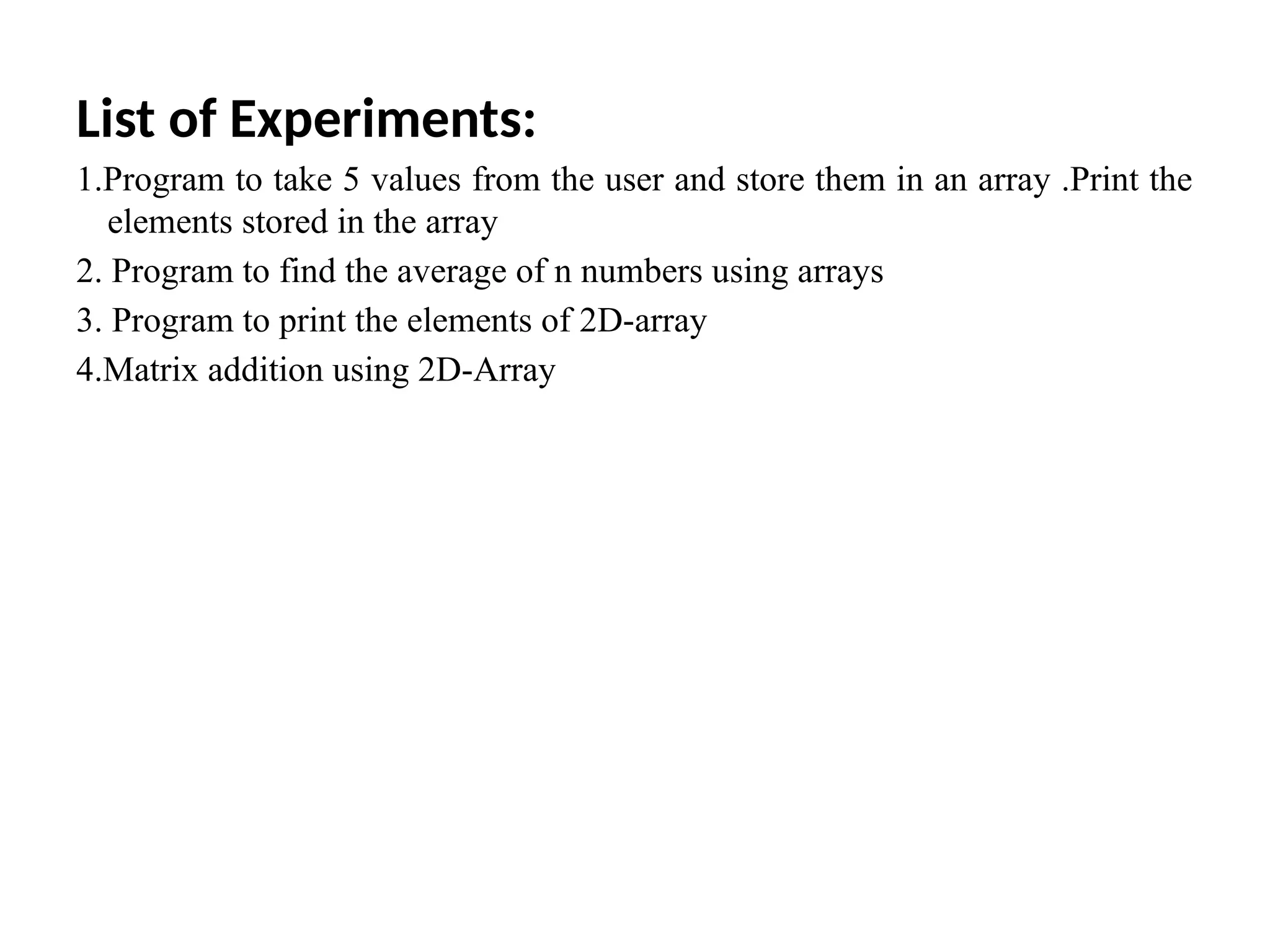 List of Experiments:

1.Program to take 5 values from the user and store them in an array .Print the elements stored in the array

2. Program to find the average of n numbers using arrays

3. Program to print the elements of 2D-array

4.Matrix addition using 2D-Array